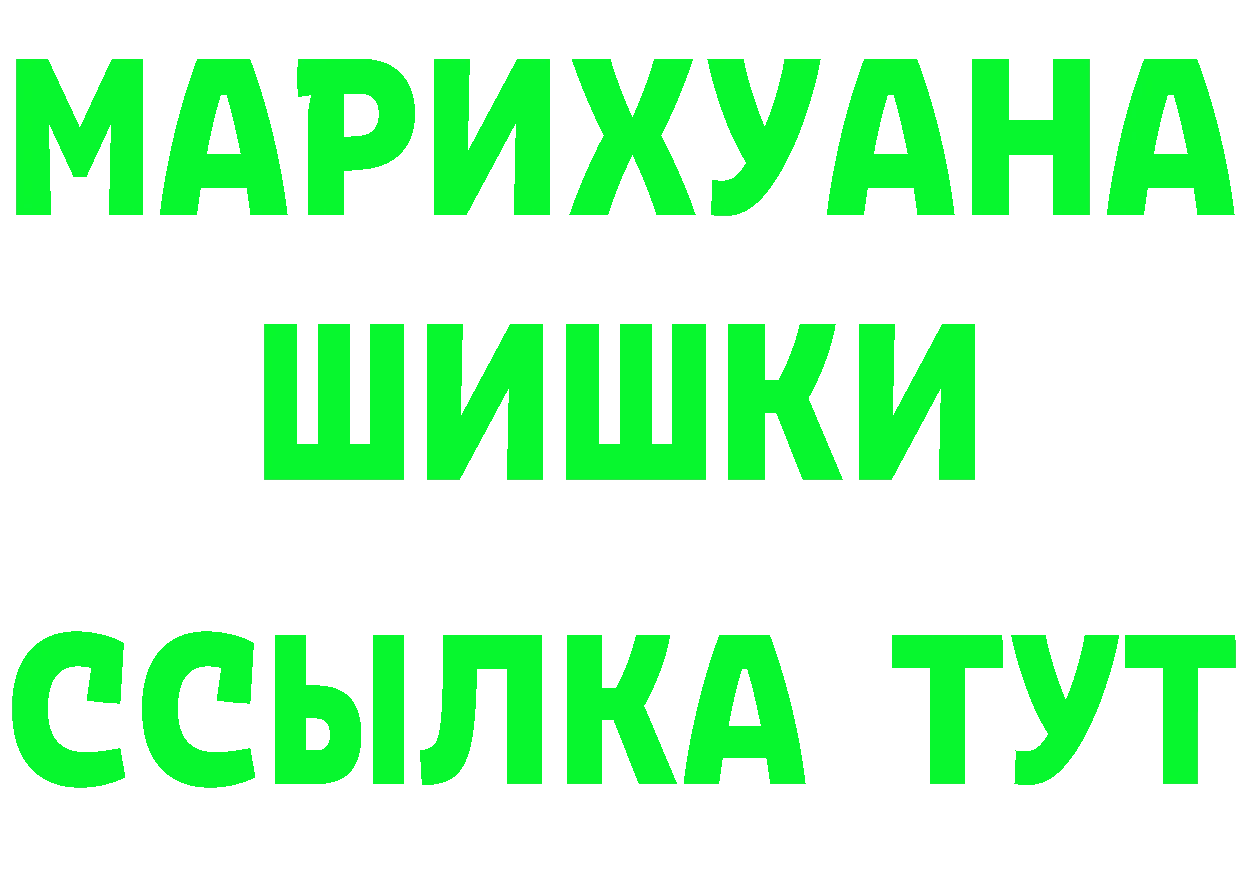 МАРИХУАНА
ШИШКИ
ССЫЛКА ТУТ